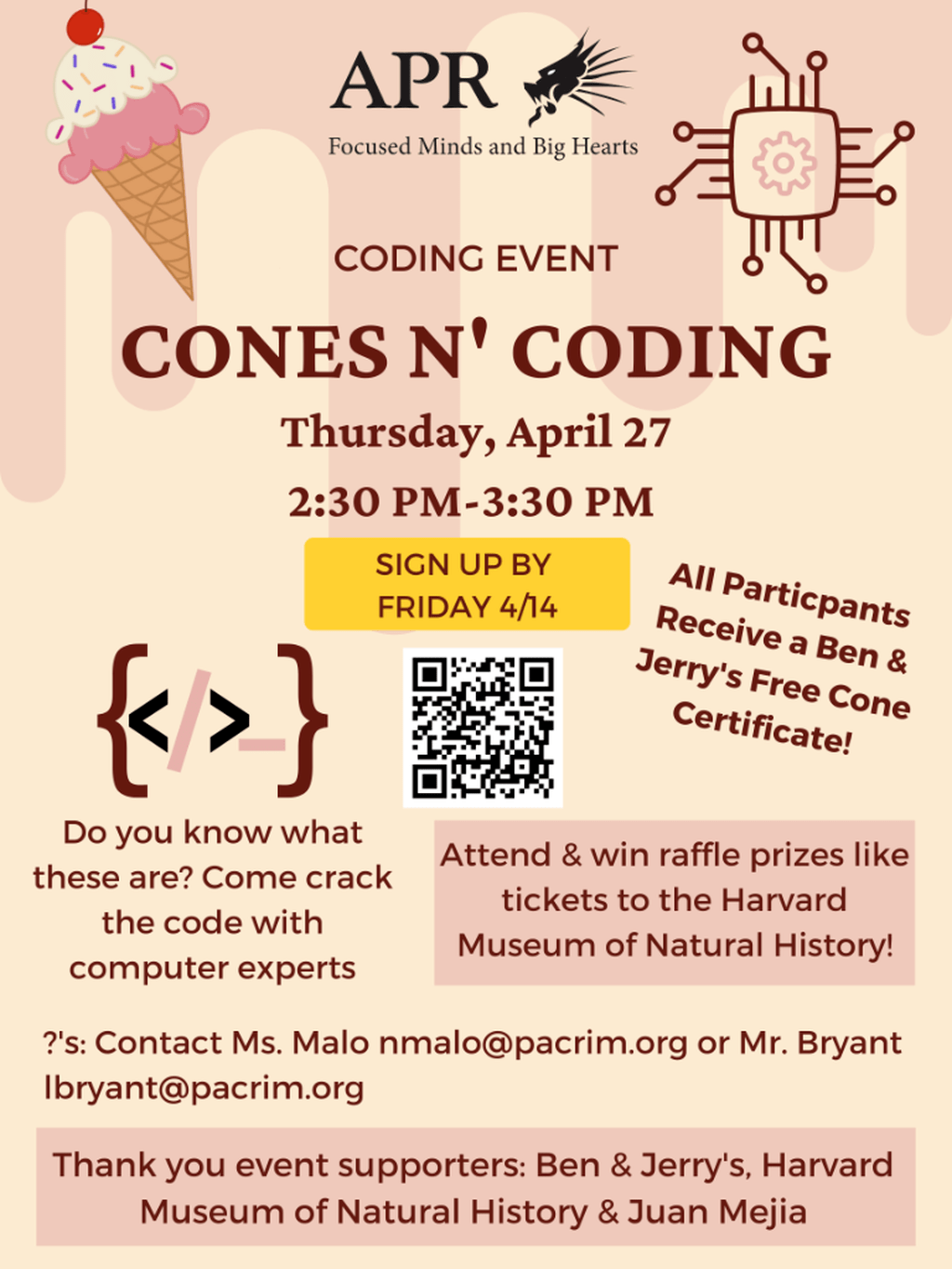 APR
Focused Minds and Big Hearts

CODING EVENT

CONES N' CODING

Thursday, April 27

2:30 PM-3:30 PM

SIGN UP BY FRIDAY 4/14

All Particpants Receive a Ben & Jerry's Free Cone Certificate!

{</>_}

Do you know what these are? Come crack the code with computer experts

Attend & win raffle prizes like tickets to the Harvard Museum of Natural History!

?'s: Contact Ms. Malo nmalo@pacrim.org or Mr. Bryant lbryant@pacrim.org

Thank you event supporters: Ben & Jerry's, Harvard Museum of Natural History & Juan Mejia